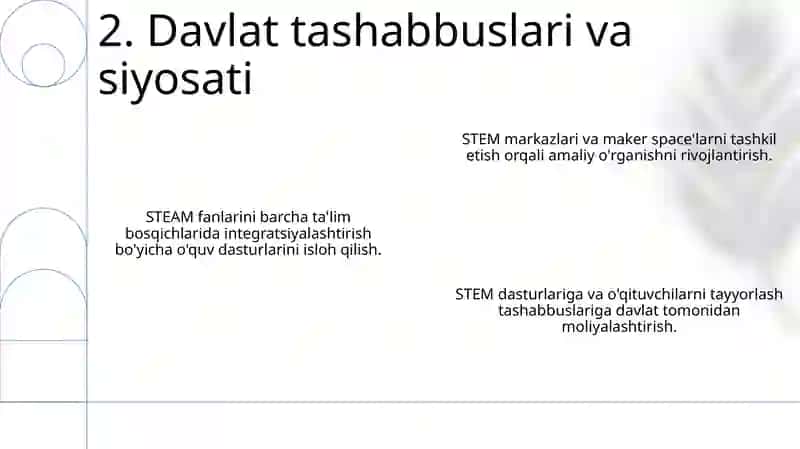 2. Davlat tashabbuslari va siyosati

STEM markazlari va maker space'larni tashkil etish orqali amaliy o'rganishni rivojlantirish.

STEAM fanlarini barcha ta'lim bosqichlarida integratsiyalashtirish bo'yicha o'quv dasturlarini isloh qilish.

STEM dasturlariga va o'qituvchilarni tayyorlash tashabbuslariga davlat tomonidan moliyalashtirish.